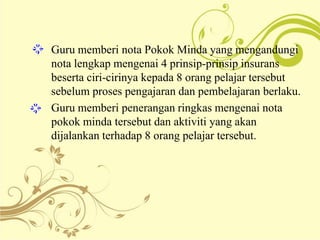 Guru memberi nota Pokok Minda yang mengandungi nota lengkap mengenai 4 prinsip-prinsip insurans beserta ciri-cirinya kepada 8 orang pelajar tersebut sebelum proses pengajaran dan pembelajaran berlaku.

Guru memberi penerangan ringkas mengenai nota pokok minda tersebut dan aktiviti yang akan dijalankan terhadap 8 orang pelajar tersebut.